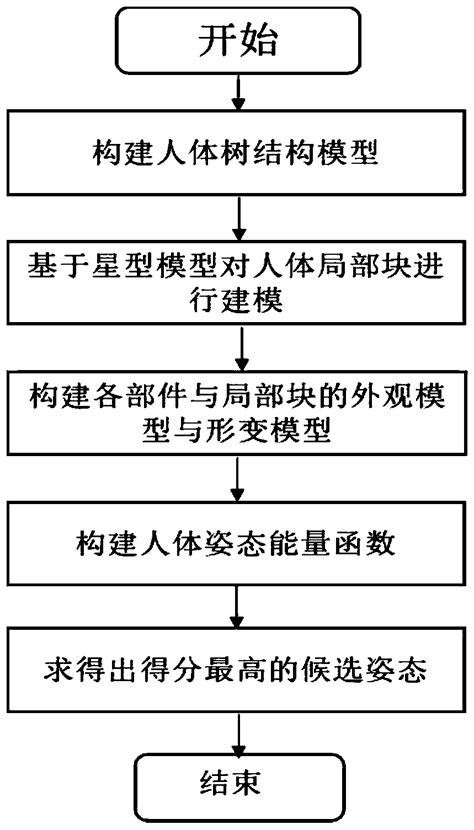 开始

构建人体树结构模型

基于星型模型对人体局部块进行建模

构建各部件与局部块的外观模型与形变模型

构建人体姿态能量函数

求得出得分最高的候选姿态

结束